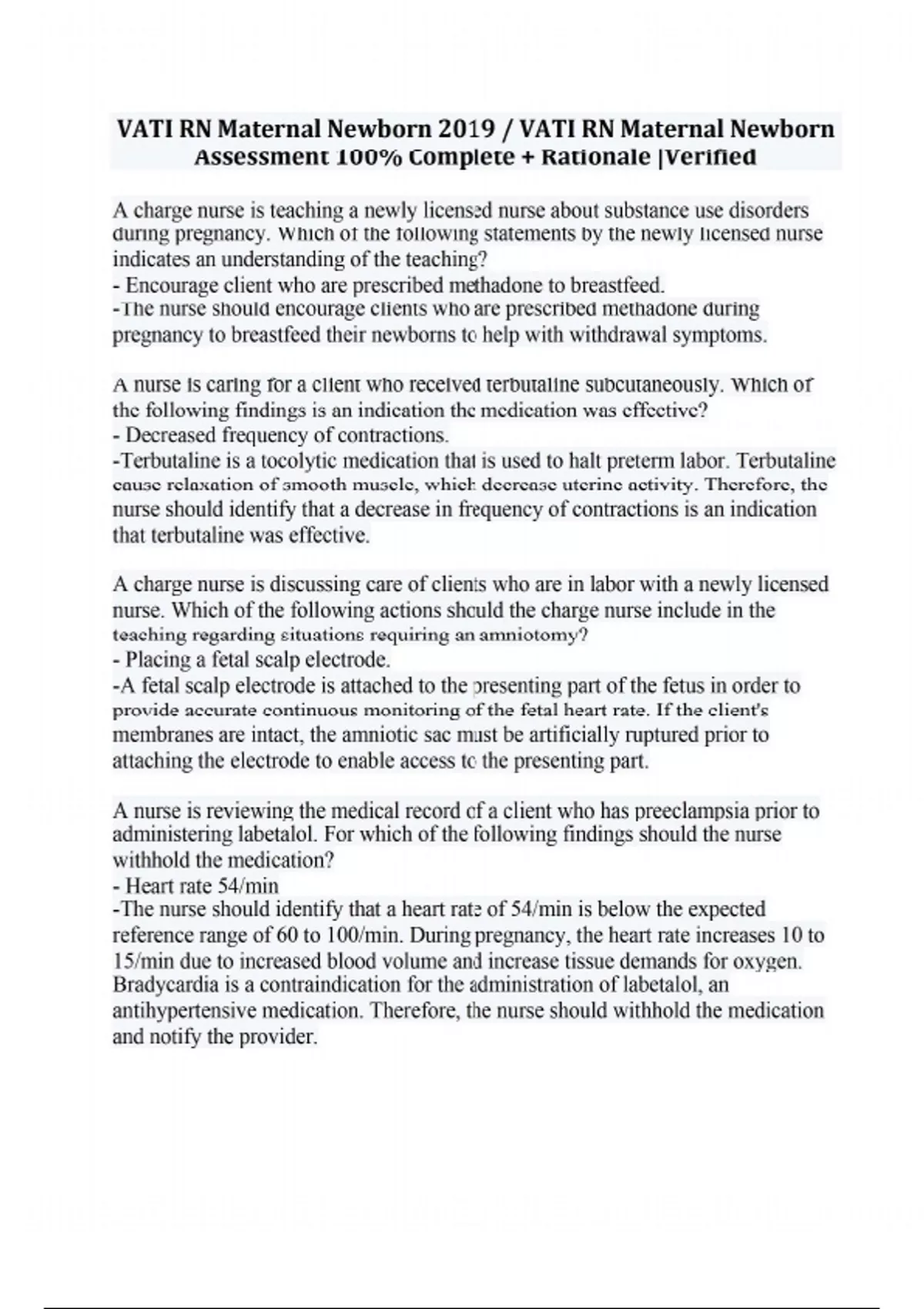 VATI RN Maternal Newborn 2019 / VATI RN Maternal Newborn Assessment 100% Complete + Rationale |Verified

A charge nurse is teaching a newly licensed nurse about substance use disorders during pregnancy. Which of the following statements by the newly licensed nurse indicates an understanding of the teaching?
- Encourage client who are prescribed methadone to breastfeed.
-The nurse should encourage clients who are prescribed methadone during pregnancy to breastfeed their newborns to help with withdrawal symptoms.

A nurse is caring for a client who received terbutaline subcutaneously. Which of the following findings is an indication the medication was effective?
- Decreased frequency of contractions.
-Terbutaline is a tocolytic medication that is used to halt preterm labor. Terbutaline cause relaxation of smooth muscle, which decrease uterine activity. Therefore, the nurse should identify that a decrease in frequency of contractions is an indication that terbutaline was effective.

A charge nurse is discussing care of clients who are in labor with a newly licensed nurse. Which of the following actions should the charge nurse include in the teaching regarding situations requiring an amniotomy?
- Placing a fetal scalp electrode.
-A fetal scalp electrode is attached to the presenting part of the fetus in order to provide accurate continuous monitoring of the fetal heart rate. If the client's membranes are intact, the amniotic sac must be artificially ruptured prior to attaching the electrode to enable access to the presenting part.

A nurse is reviewing the medical record of a client who has preeclampsia prior to administering labetalol. For which of the following findings should the nurse withhold the medication?
- Heart rate 54/min
-The nurse should identify that a heart rate of 54/min is below the expected reference range of 60 to 100/min. During pregnancy, the heart rate increases 10 to 15/min due to increased blood volume and increase tissue demands for oxygen. Bradycardia is a contraindication for the administration of labetalol, an antihypertensive medication. Therefore, the nurse should withhold the medication and notify the provider.